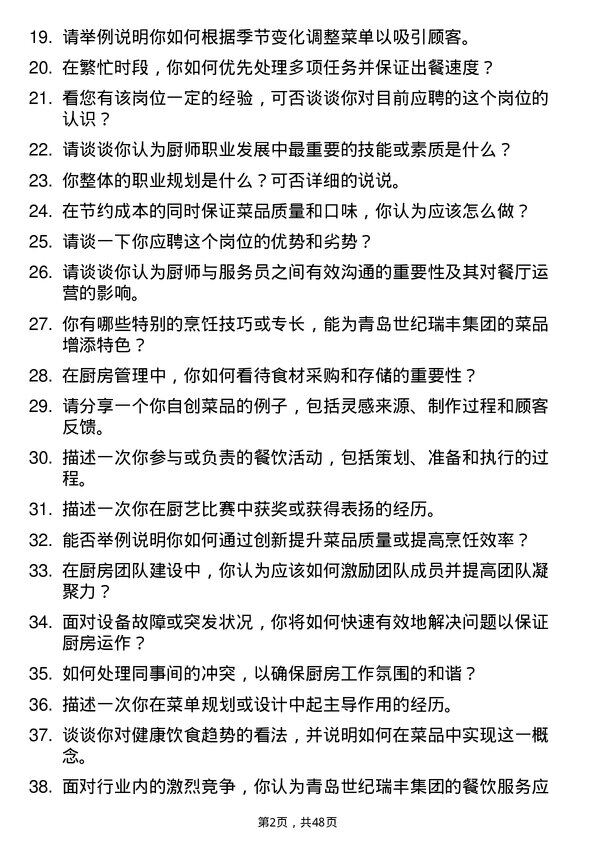 19. 请举例说明你如何根据季节变化调整菜单以吸引顾客。

20. 在繁忙时段，你如何优先处理多项任务并保证出餐速度？

21. 看您有该岗位一定的经验，可否谈谈你对目前应聘的这个岗位的认识？

22. 请谈谈你认为厨师职业发展中最重要的技能或素质是什么？

23. 你整体的职业规划是什么？可否详细的说说。

24. 在节约成本的同时保证菜品质量和口味，你认为应该怎么做？

25. 请谈一下你应聘这个岗位的优势和劣势？

26. 请谈谈你认为厨师与服务员之间有效沟通的重要性及其对餐厅运营的影响。

27. 你有哪些特别的烹饪技巧或专长，能为青岛世纪瑞丰集团的菜品增添特色？

28. 在厨房管理中，你如何看待食材采购和存储的重要性？

29. 请分享一个你自创菜品的例子，包括灵感来源、制作过程和顾客反馈。

30. 描述一次你参与或负责的餐饮活动，包括策划、准备和执行的过程。

31. 描述一次你在厨艺比赛中获奖或获得表扬的经历。

32. 能否举例说明你如何通过创新提升菜品质量或提高烹饪效率？

33. 在厨房团队建设中，你认为应该如何激励团队成员并提高团队凝聚力？

34. 面对设备故障或突发状况，你将如何快速有效地解决问题以保证厨房运作？

35. 如何处理同事间的冲突，以确保厨房工作氛围的和谐？

36. 描述一次你在菜单规划或设计中起主导作用的经历。

37. 谈谈你对健康饮食趋势的看法，并说明如何在菜品中实现这一概念。

38. 面对行业内的激烈竞争，你认为青岛世纪瑞丰集团的餐饮服务应

第2页，共48页